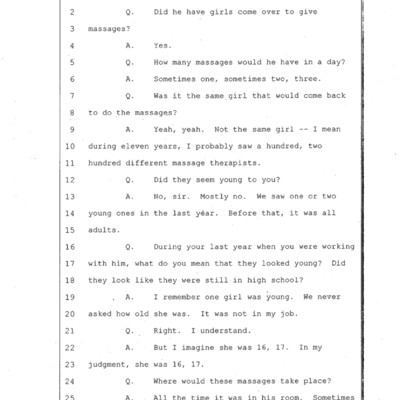 2 Q. Did he have girls come over to give
3 massages?
4 A. Yes.
5 Q. How many massages would he have in a day?
6 A. Sometimes one, sometimes two, three.
7 Q. Was it the same girl that would come back
8 to do the massages?
9 A. Yeah, yeah. Not the same girl -- I mean
10 during eleven years, I probably saw a hundred, two
11 hundred different massage therapists.
12 Q. Did they seem young to you?
13 A. No, sir. Mostly no. We saw one or two
14 young ones in the last year. Before that, it was all
15 adults.
16 Q. During your last year when you were working
17 with him, what do you mean that they looked young? Did
18 they look like they were still in high school?
19 A. I remember one girl was young. We never
20 asked how old she was. It was not in my job.
21 Q. Right. I understand.
22 A. But I imagine she was 16, 17. In my
23 judgment, she was 16, 17.
24 Q. Where would these massages take place?
25 A. All the time it was in his room. Sometimes